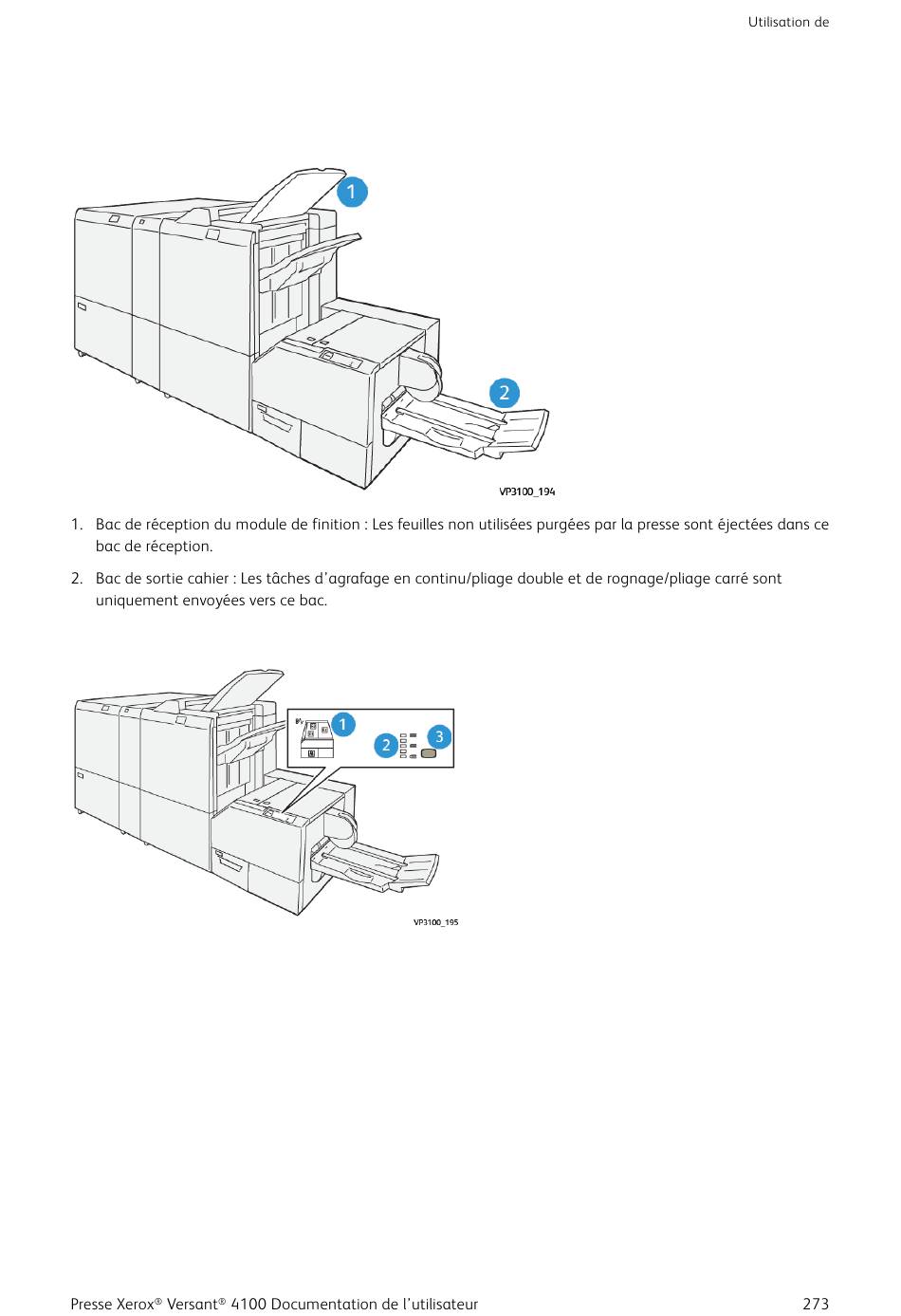 Utilisation de

1

2

VP3100_194

1. Bac de réception du module de finition : Les feuilles non utilisées purgées par la presse sont éjectées dans ce bac de réception.

2. Bac de sortie cahier : Les tâches d'agrafage en continu/pliage double et de rognage/pliage carré sont uniquement envoyées vers ce bac.

1

2

3

VP3100_195

Presse Xerox® Versant® 4100 Documentation de l'utilisateur 273